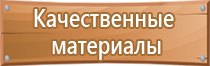 Качественные материалы